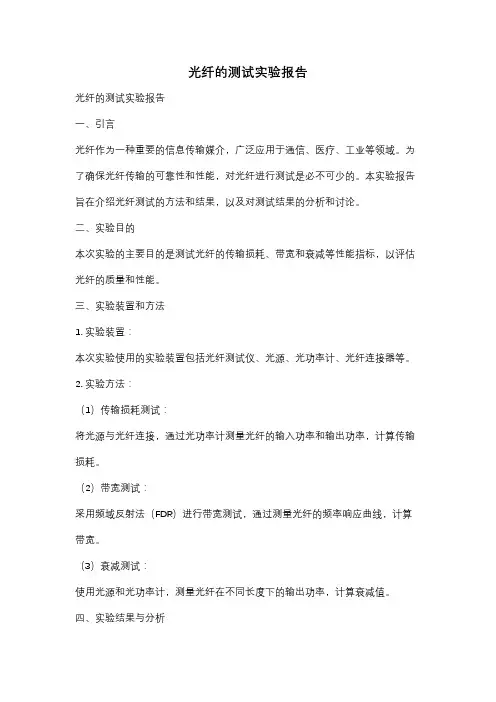 光纤的测试实验报告

光纤的测试实验报告

一、引言

光纤作为一种重要的信息传输媒介，广泛应用于通信、医疗、工业等领域。为了确保光纤传输的可靠性和性能，对光纤进行测试是必不可少的。本实验报告旨在介绍光纤测试的方法和结果，以及对测试结果的分析和讨论。

二、实验目的

本次实验的主要目的是测试光纤的传输损耗、带宽和衰减等性能指标，以评估光纤的质量和性能。

三、实验装置和方法

1. 实验装置：

本次实验使用的实验装置包括光纤测试仪、光源、光功率计、光纤连接器等。

2. 实验方法：

（1）传输损耗测试：

将光源与光纤连接，通过光功率计测量光纤的输入功率和输出功率，计算传输损耗。

（2）带宽测试：

采用频域反射法（FDR）进行带宽测试，通过测量光纤的频率响应曲线，计算带宽。

（3）衰减测试：

使用光源和光功率计，测量光纤在不同长度下的输出功率，计算衰减值。

四、实验结果与分析